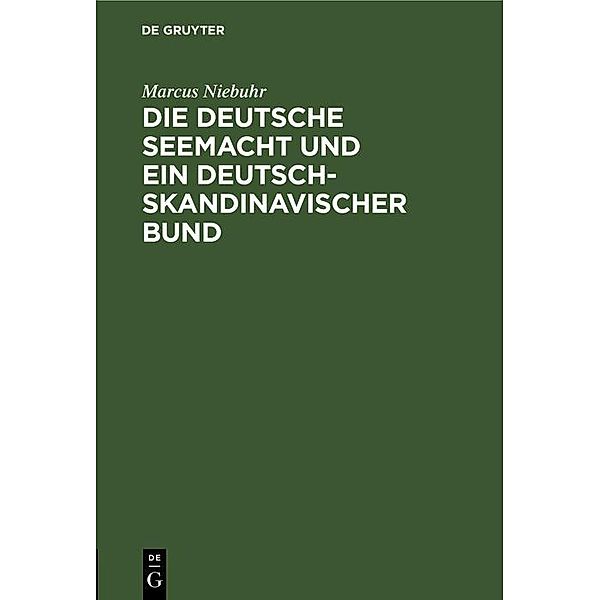 DE GRUYTER

Marcus Niebuhr

DIE DEUTSCHE SEEMACHT UND EIN DEUTSCH-SKANDINAVISCHER BUND

DE
G